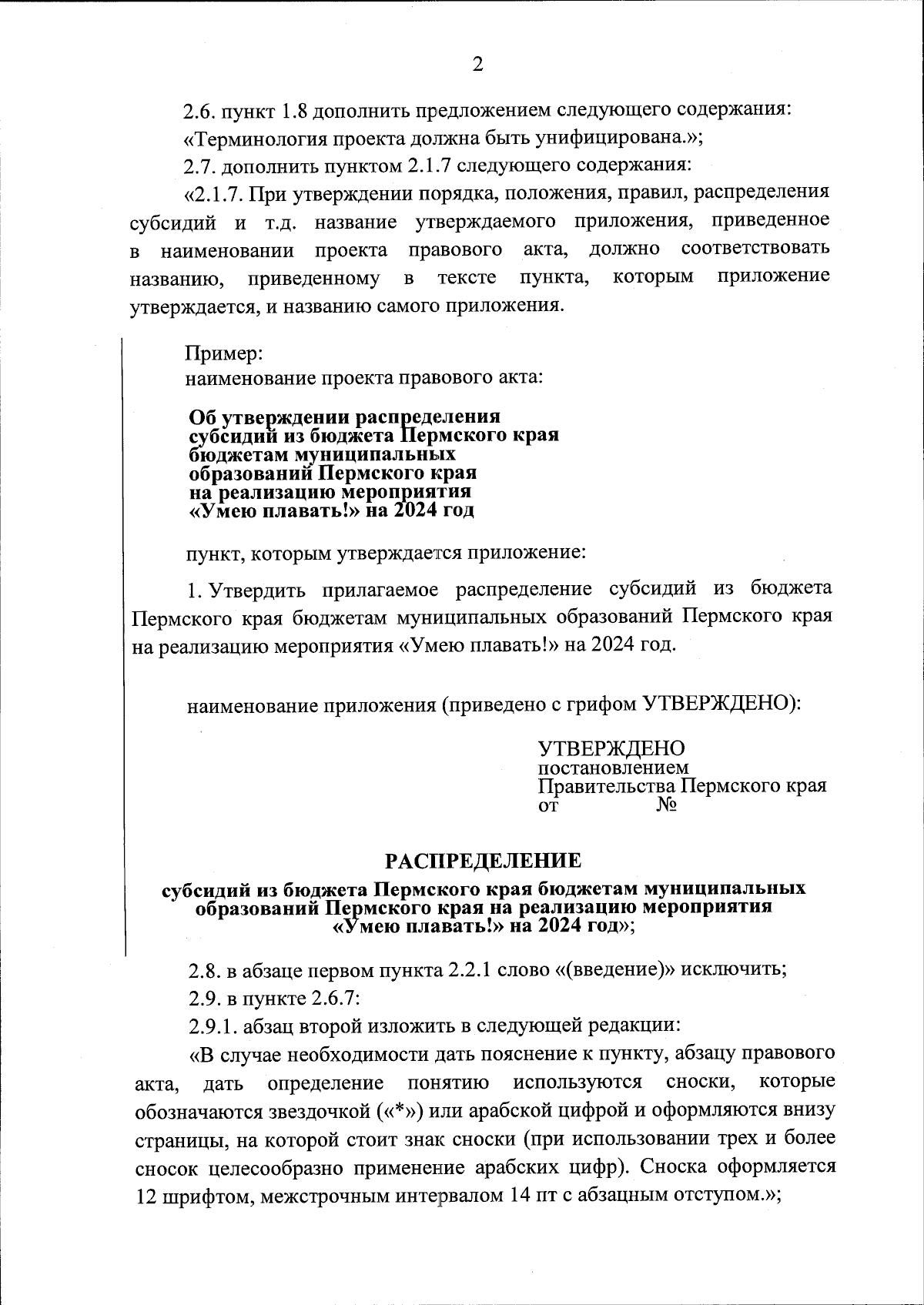 2

2.6. пункт 1.8 дополнить предложением следующего содержания:

«Терминология проекта должна быть унифицирована.»;

2.7. дополнить пунктом 2.1.7 следующего содержания:

«2.1.7. При утверждении порядка, положения, правил, распределения субсидий и т.д. название утверждаемого приложения, приведенное в наименовании проекта правового акта, должно соответствовать названию, приведенному в тексте пункта, которым приложение утверждается, и названию самого приложения.

Пример:
наименование проекта правового акта:

Об утверждении распределения субсидий из бюджета Пермского края бюджетам муниципальных образований Пермского края на реализацию мероприятия «Умею плавать!» на 2024 год

пункт, которым утверждается приложение:

1. Утвердить прилагаемое распределение субсидий из бюджета Пермского края бюджетам муниципальных образований Пермского края на реализацию мероприятия «Умею плавать!» на 2024 год.

наименование приложения (приведено с грифом УТВЕРЖДЕНО):

УТВЕРЖДЕНО
постановлением
Правительства Пермского края
от №

РАСПРЕДЕЛЕНИЕ
субсидий из бюджета Пермского края бюджетам муниципальных образований Пермского края на реализацию мероприятия «Умею плавать!» на 2024 год»;

2.8. в абзаце первом пункта 2.2.1 слово «(введение)» исключить;

2.9. в пункте 2.6.7:

2.9.1. абзац второй изложить в следующей редакции:

«В случае необходимости дать пояснение к пункту, абзацу правового акта, дать определение понятию используются сноски, которые обозначаются звездочкой («*») или арабской цифрой и оформляются внизу страницы, на которой стоит знак сноски (при использовании трех и более сносок целесообразно применение арабских цифр). Сноска оформляется 12 шрифтом, межстрочным интервалом 14 пт с абзацным отступом.»;